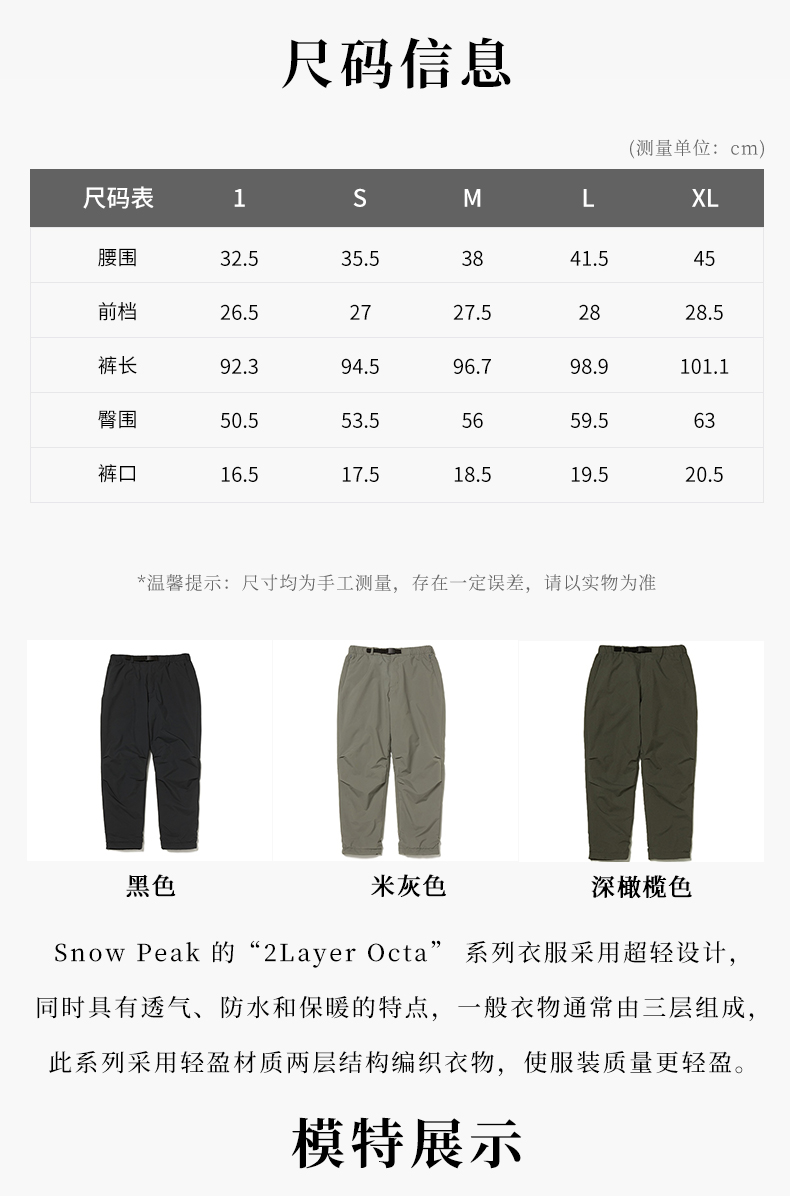 尺码信息

(测量单位：cm)

| 尺码表 | 1 | S | M | L | XL |
|---|---|---|---|---|---|
| 腰围 | 32.5 | 35.5 | 38 | 41.5 | 45 |
| 前档 | 26.5 | 27 | 27.5 | 28 | 28.5 |
| 裤长 | 92.3 | 94.5 | 96.7 | 98.9 | 101.1 |
| 臀围 | 50.5 | 53.5 | 56 | 59.5 | 63 |
| 裤口 | 16.5 | 17.5 | 18.5 | 19.5 | 20.5 |

*温馨提示：尺寸均为手工测量，存在一定误差，请以实物为准

黑色

米灰色

深橄榄色

Snow Peak 的“2Layer Octa” 系列衣服采用超轻设计，同时具有透气、防水和保暖的特点，一般衣物通常由三层组成，此系列采用轻盈材质两层结构编织衣物，使服装质量更轻盈。

模特展示